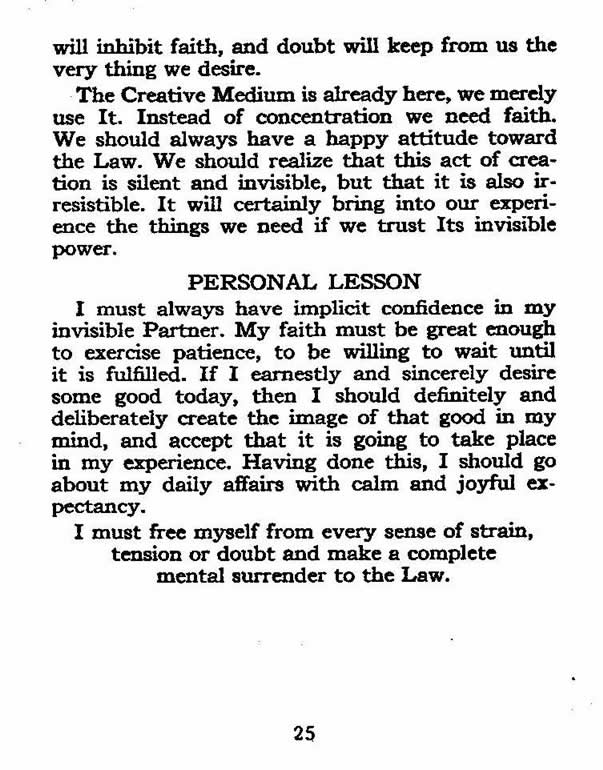 will inhibit faith, and doubt will keep from us the very thing we desire.

The Creative Medium is already here, we merely use It. Instead of concentration we need faith. We should always have a happy attitude toward the Law. We should realize that this act of creation is silent and invisible, but that it is also irresistible. It will certainly bring into our experience the things we need if we trust Its invisible power.

PERSONAL LESSON

I must always have implicit confidence in my invisible Partner. My faith must be great enough to exercise patience, to be willing to wait until it is fulfilled. If I earnestly and sincerely desire some good today, then I should definitely and deliberately create the image of that good in my mind, and accept that it is going to take place in my experience. Having done this, I should go about my daily affairs with calm and joyful expectancy.

I must free myself from every sense of strain, tension or doubt and make a complete mental surrender to the Law.

25